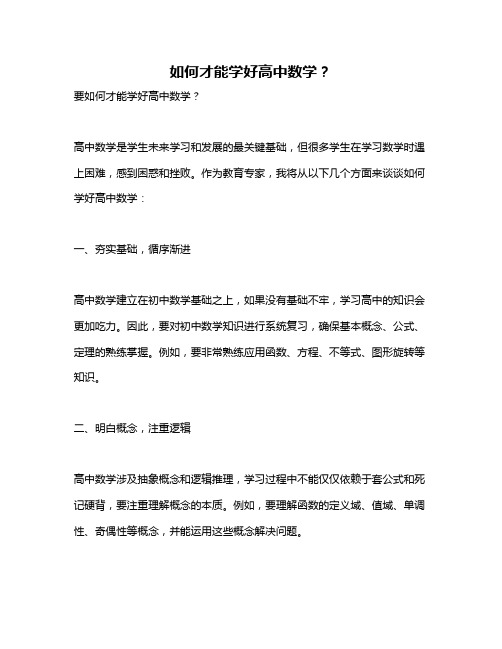 如何才能学好高中数学？

要如何才能学好高中数学？

高中数学是学生未来学习和发展的最关键基础，但很多学生在学习数学时遇上困难，感到困惑和挫败。作为教育专家，我将从以下几个方面来谈谈如何学好高中数学：

一、夯实基础，循序渐进

高中数学建立在初中数学基础之上，如果没有基础不牢，学习高中的知识会更加吃力。因此，要对初中数学知识进行系统复习，确保基本概念、公式、定理的熟练掌握。例如，要非常熟练应用函数、方程、不等式、图形旋转等知识。

二、明白概念，注重逻辑

高中数学涉及抽象概念和逻辑推理，学习过程中不能仅仅依赖于套公式和死记硬背，要注重理解概念的本质。例如，要理解函数的定义域、值域、单调性、奇偶性等概念，并能运用这些概念解决问题。